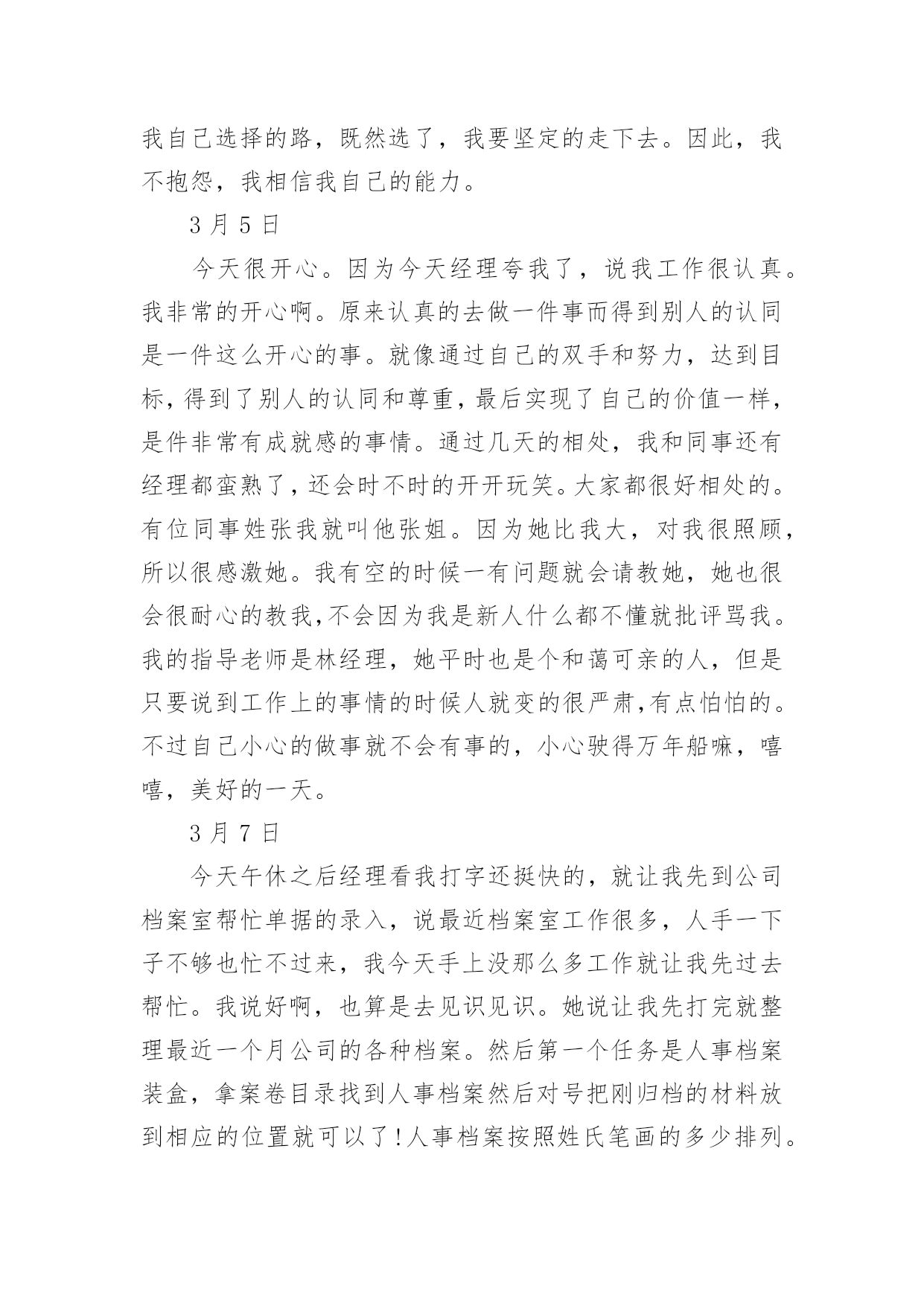 我自己选择的路，既然选了，我要坚定的走下去。因此，我不抱怨，我相信我自己的能力。

3 月 5 日

今天很开心。因为今天经理夸我了，说我工作很认真。我非常的开心啊。原来认真的去做一件事而得到别人的认同是一件这么开心的事。就像通过自己的双手和努力，达到目标，得到了别人的认同和尊重，最后实现了自己的价值一样，是件非常有成就感的事情。通过几天的相处，我和同事还有经理都蛮熟了，还会时不时的开开玩笑。大家都很好相处的。有位同事姓张我就叫他张姐。因为她比我大，对我很照顾，所以很感激她。我有空的时候一有问题就会请教她，她也很会很耐心的教我，不会因为我是新人什么都不懂就批评骂我。我的指导老师是林经理，她平时也是个和蔼可亲的人，但是只要说到工作上的事情的时候人就变的很严肃，有点怕怕的。不过自己小心的做事就不会有事的，小心驶得万年船嘛，嘻嘻，美好的一天。

3 月 7 日

今天午休之后经理看我打字还挺快的，就让我先到公司档案室帮忙单据的录入，说最近档案室工作很多，人手一下子不够也忙不过来，我今天手上没那么多工作就让我先过去帮忙。我说好啊，也算是去见识见识。她说让我先打完就整理最近一个月公司的各种档案。然后第一个任务是人事档案装盒，拿案卷目录找到人事档案然后对号把刚归档的材料放到相应的位置就可以了!人事档案按照姓氏笔画的多少排列。